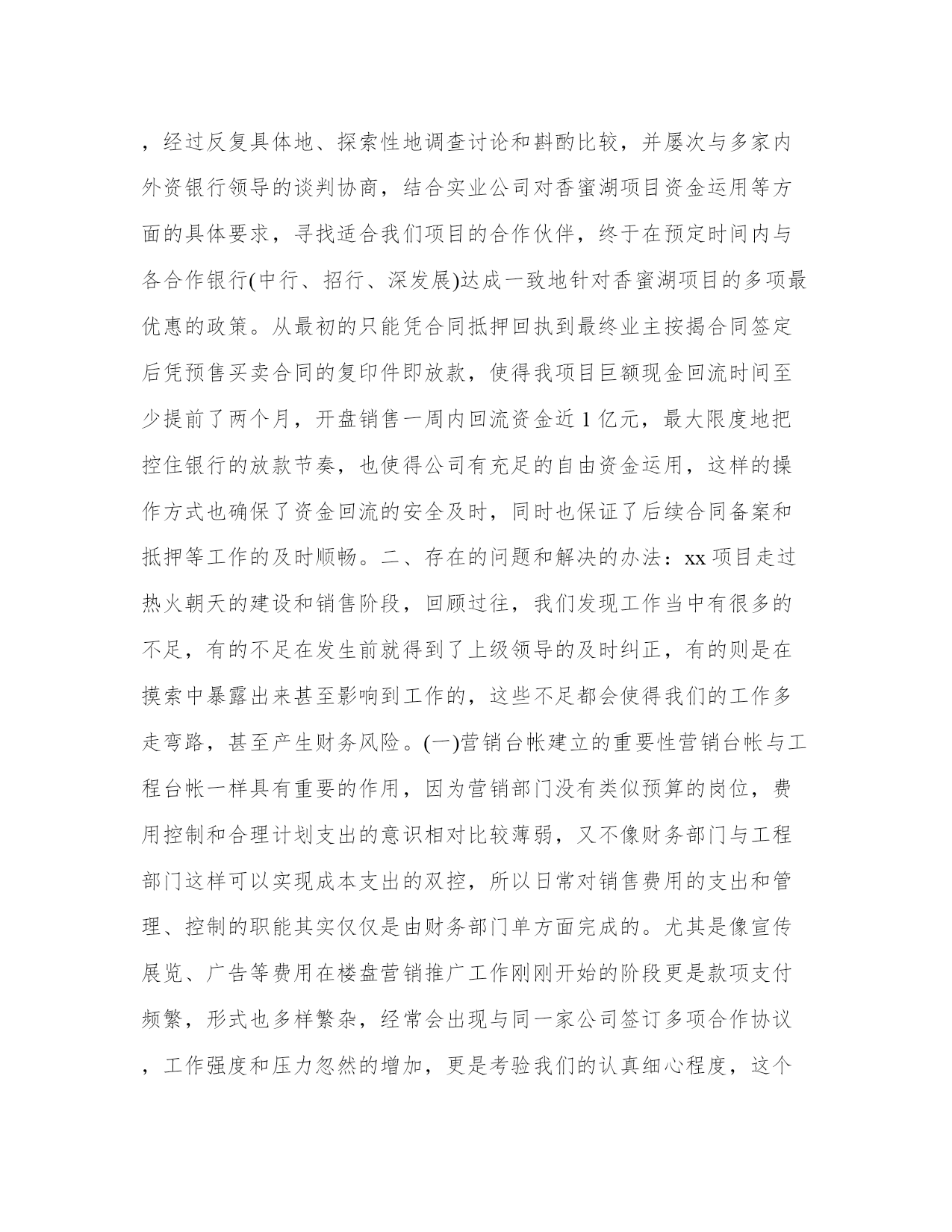 ，经过反复具体地、探索性地调查讨论和斟酌比较，并屡次与多家内外资银行领导的谈判协商，结合实业公司对香蜜湖项目资金运用等方面的具体要求，寻找适合我们项目的合作伙伴，终于在预定时间内与各合作银行(中行、招行、深发展)达成一致地针对香蜜湖项目的多项最优惠的政策。从最初的只能凭合同抵押回执到最终业主按揭合同签定后凭预售买卖合同的复印件即放款，使得我项目巨额现金回流时间至少提前了两个月，开盘销售一周内回流资金近 1 亿元，最大限度地把控住银行的放款节奏，也使得公司有充足的自由资金运用，这样的操作方式也确保了资金回流的安全及时，同时也保证了后续合同备案和抵押等工作的及时顺畅。二、存在的问题和解决的办法：xx 项目走过热火朝天的建设和销售阶段，回顾过往，我们发现工作当中有很多的不足，有的不足在发生前就得到了上级领导的及时纠正，有的则是在摸索中暴露出来甚至影响到工作的，这些不足都会使得我们的工作多走弯路，甚至产生财务风险。(一)营销台帐建立的重要性营销台帐与工程台帐一样具有重要的作用，因为营销部门没有类似预算的岗位，费用控制和合理计划支出的意识相对比较薄弱，又不像财务部门与工程部门这样可以实现成本支出的双控，所以日常对销售费用的支出和管理、控制的职能其实仅仅是由财务部门单方面完成的。尤其是像宣传展览、广告等费用在楼盘营销推广工作刚刚开始的阶段更是款项支付频繁，形式也多样繁杂，经常会出现与同一家公司签订多项合作协议，工作强度和压力忽然的增加，更是考验我们的认真细心程度，这个